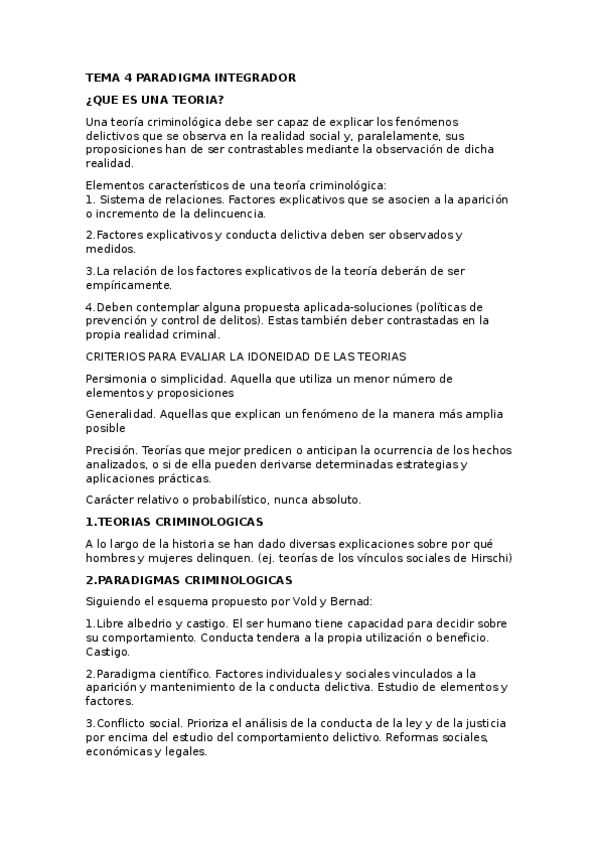 TEMA 4 PARADIGMA INTEGRADOR

¿QUE ES UNA TEORIA?

Una teoría criminológica debe ser capaz de explicar los fenómenos delictivos que se observa en la realidad social y, paralelamente, sus proposiciones han de ser contrastables mediante la observación de dicha realidad.

Elementos característicos de una teoría criminológica:
1. Sistema de relaciones. Factores explicativos que se asocien a la aparición o incremento de la delincuencia.

2.Factores explicativos y conducta delictiva deben ser observados y medidos.

3.La relación de los factores explicativos de la teoría deberán de ser empíricamente.

4.Deben contemplar alguna propuesta aplicada-soluciones (políticas de prevención y control de delitos). Estas también deber contrastadas en la propia realidad criminal.

CRITERIOS PARA EVALIAR LA IDONEIDAD DE LAS TEORIAS

Persimonia o simplicidad. Aquella que utiliza un menor número de elementos y proposiciones

Generalidad. Aquellas que explican un fenómeno de la manera más amplia posible

Precisión. Teorías que mejor predicen o anticipan la ocurrencia de los hechos analizados, o si de ella pueden derivarse determinadas estrategias y aplicaciones prácticas.

Carácter relativo o probabilístico, nunca absoluto.

1.TEORIAS CRIMINOLOGICAS

A lo largo de la historia se han dado diversas explicaciones sobre por qué hombres y mujeres delinquen. (ej. teorías de los vínculos sociales de Hirschi)

2.PARADIGMAS CRIMINOLOGICAS

Siguiendo el esquema propuesto por Vold y Bernad:

1.Libre albedrio y castigo. El ser humano tiene capacidad para decidir sobre su comportamiento. Conducta tendera a la propia utilización o beneficio. Castigo.

2.Paradigma científico. Factores individuales y sociales vinculados a la aparición y mantenimiento de la conducta delictiva. Estudio de elementos y factores.

3.Conflicto social. Prioriza el análisis de la conducta de la ley y de la justicia por encima del estudio del comportamiento delictivo. Reformas sociales, económicas y legales.